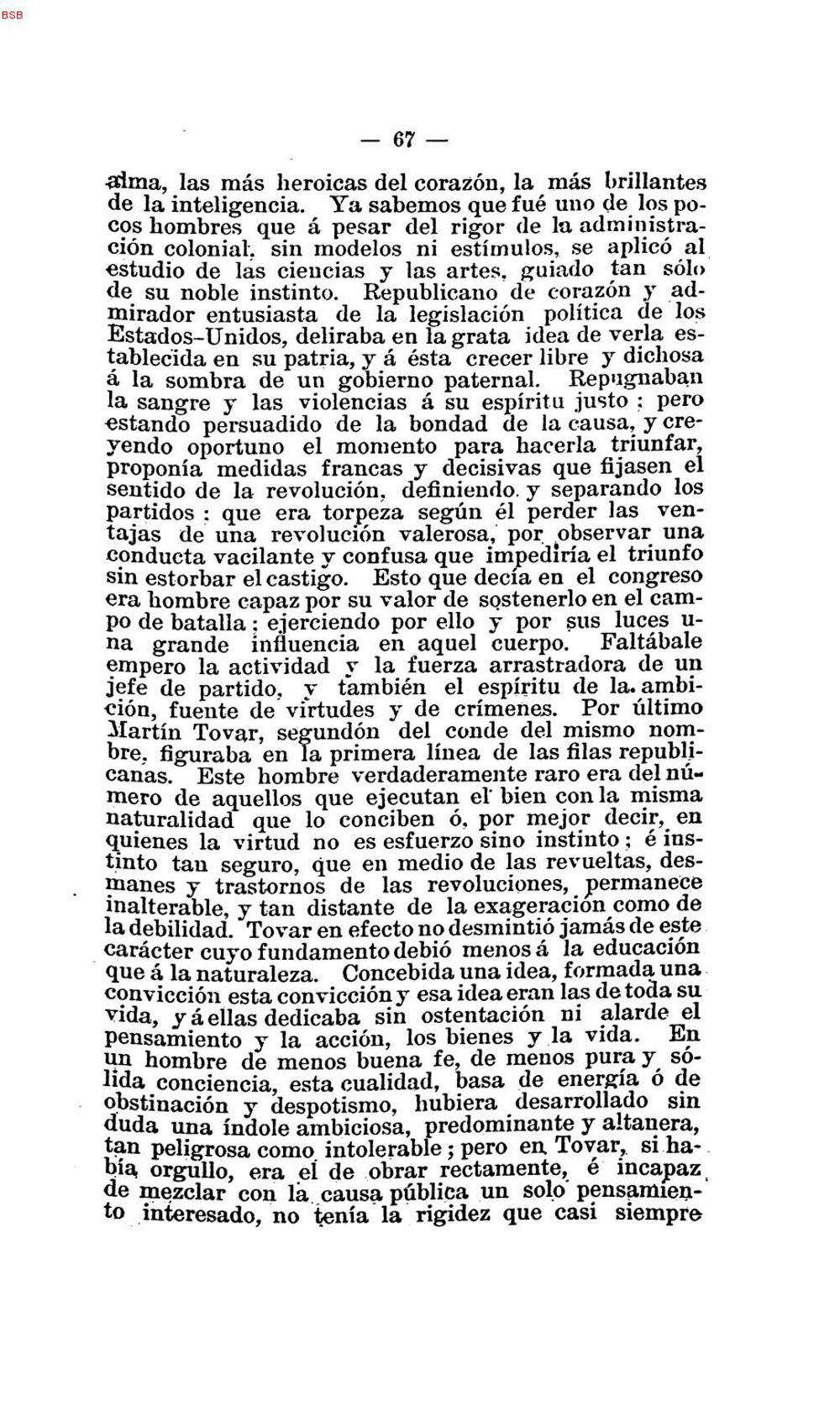 — 67 —

alma, las más heroicas del corazón, la más brillantes de la inteligencia. Ya sabemos que fué uno de los pocos hombres que á pesar del rigor de la administración colonial, sin modelos ni estímulos, se aplicó al estudio de las ciencias y las artes, guiado tan sólo de su noble instinto. Republicano de corazón y admirador entusiasta de la legislación política de los Estados-Unidos, deliraba en la grata idea de verla establecida en su patria, y á ésta crecer libre y dichosa á la sombra de un gobierno paternal. Repugnaban la sangre y las violencias á su espíritu justo; pero estando persuadido de la bondad de la causa, y creyendo oportuno el momento para hacerla triunfar, proponía medidas francas y decisivas que fijasen el sentido de la revolución, definiendo y separando los partidos: que era torpeza según él perder las ventajas de una revolución valerosa, por observar una conducta vacilante y confusa que impediría el triunfo sin estorbar el castigo. Esto que decía en el congreso era hombre capaz por su valor de sostenerlo en el campo de batalla; ejerciendo por ello y por sus luces una grande influencia en aquel cuerpo. Faltábale empero la actividad y la fuerza arrastradora de un jefe de partido, y también el espíritu de la ambición, fuente de virtudes y de crímenes. Por último Martín Tovar, segundón del conde del mismo nombre, figuraba en la primera línea de las filas republicanas. Este hombre verdaderamente raro era del número de aquellos que ejecutan el bien con la misma naturalidad que lo conciben ó, por mejor decir, en quienes la virtud no es esfuerzo sino instinto; é instinto tan seguro, que en medio de las revueltas, desmanes y trastornos de las revoluciones, permanece inalterable, y tan distante de la exageración como de la debilidad. Tovar en efecto no desmintió jamás de este carácter cuyo fundamento debió menos á la educación que á la naturaleza. Concebida una idea, formada una convicción esta convicción y esa idea eran las de toda su vida, y á ellas dedicaba sin ostentación ni alarde el pensamiento y la acción, los bienes y la vida. En un hombre de menos buena fe, de menos pura y sólida conciencia, esta cualidad, basa de energía ó de obstinación y despotismo, hubiera desarrollado sin duda una índole ambiciosa, predominante y altanera, tan peligrosa como intolerable; pero en Tovar, si había orgullo, era el de obrar rectamente, é incapaz de mezclar con la causa pública un solo pensamiento interesado, no tenía la rigidez que casi siempre

BSB